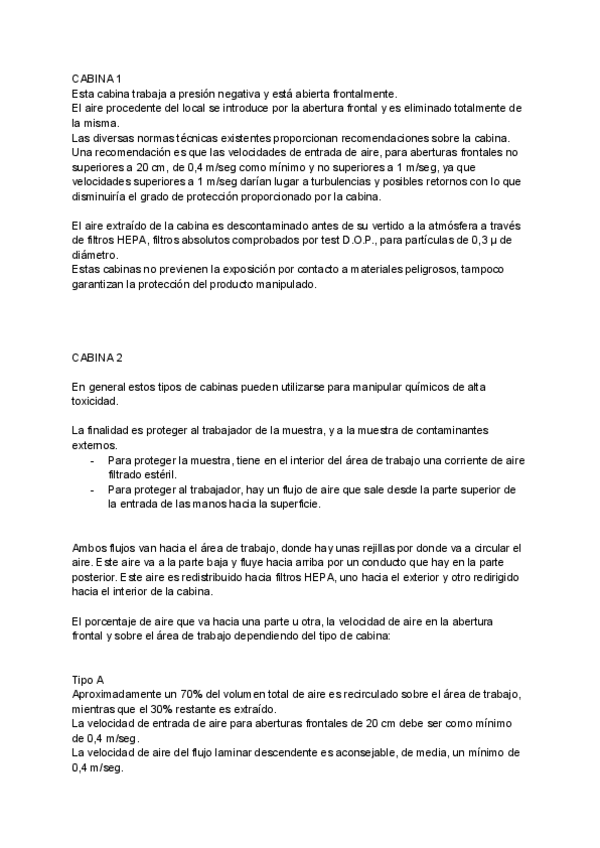 CABINA 1
Esta cabina trabaja a presión negativa y está abierta frontalmente.
El aire procedente del local se introduce por la abertura frontal y es eliminado totalmente de la misma.
Las diversas normas técnicas existentes proporcionan recomendaciones sobre la cabina.
Una recomendación es que las velocidades de entrada de aire, para aberturas frontales no superiores a 20 cm, de 0,4 m/seg como mínimo y no superiores a 1 m/seg, ya que velocidades superiores a 1 m/seg darían lugar a turbulencias y posibles retornos con lo que disminuiría el grado de protección proporcionado por la cabina.

El aire extraído de la cabina es descontaminado antes de su vertido a la atmósfera a través de filtros HEPA, filtros absolutos comprobados por test D.O.P., para partículas de 0,3 μ de diámetro.
Estas cabinas no previenen la exposición por contacto a materiales peligrosos, tampoco garantizan la protección del producto manipulado.

CABINA 2

En general estos tipos de cabinas pueden utilizarse para manipular químicos de alta toxicidad.

La finalidad es proteger al trabajador de la muestra, y a la muestra de contaminantes externos.
- Para proteger la muestra, tiene en el interior del área de trabajo una corriente de aire filtrado estéril.
- Para proteger al trabajador, hay un flujo de aire que sale desde la parte superior de la entrada de las manos hacia la superficie.

Ambos flujos van hacia el área de trabajo, donde hay unas rejillas por donde va a circular el aire. Este aire va a la parte baja y fluye hacia arriba por un conducto que hay en la parte posterior. Este aire es redistribuido hacia filtros HEPA, uno hacia el exterior y otro redirigido hacia el interior de la cabina.

El porcentaje de aire que va hacia una parte u otra, la velocidad de aire en la abertura frontal y sobre el área de trabajo dependiendo del tipo de cabina:

Tipo A
Aproximadamente un 70% del volumen total de aire es recirculado sobre el área de trabajo, mientras que el 30% restante es extraído.
La velocidad de entrada de aire para aberturas frontales de 20 cm debe ser como mínimo de 0,4 m/seg.
La velocidad de aire del flujo laminar descendente es aconsejable, de media, un mínimo de 0,4 m/seg.